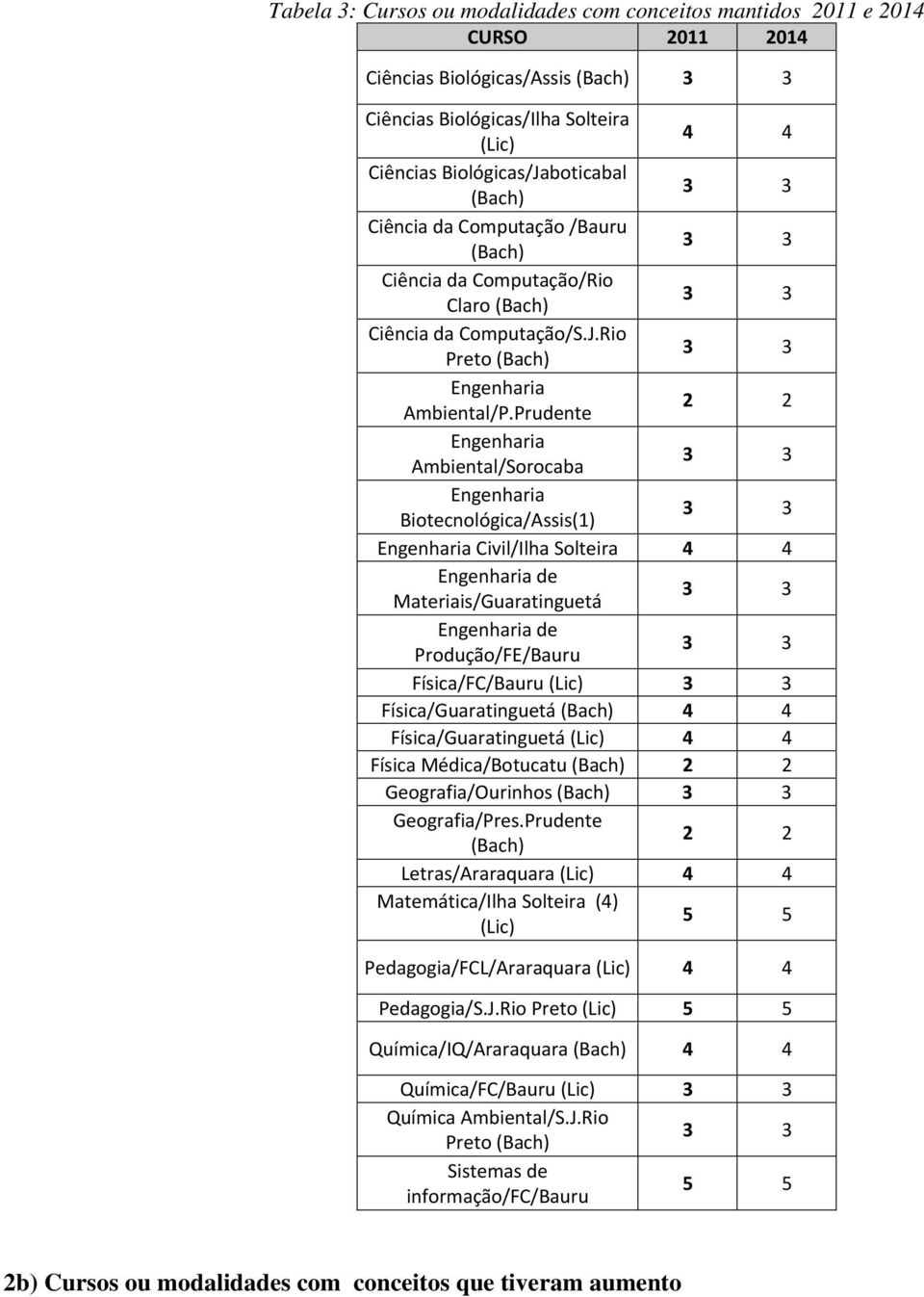 Tabela 3: Cursos ou modalidades com conceitos mantidos 2011 e 2014

| CURSO | 2011 | 2014 |
|---|---|---|
| Ciências Biológicas/Assis (Bach) | 3 | 3 |
| Ciências Biológicas/Ilha Solteira (Lic) | 4 | 4 |
| Ciências Biológicas/Jaboticabal (Bach) | 3 | 3 |
| Ciência da Computação /Bauru (Bach) | 3 | 3 |
| Ciência da Computação/Rio Claro (Bach) | 3 | 3 |
| Ciência da Computação/S.J.Rio Preto (Bach) | 3 | 3 |
| Engenharia Ambiental/P.Prudente | 2 | 2 |
| Engenharia Ambiental/Sorocaba | 3 | 3 |
| Engenharia Biotecnológica/Assis(1) | 3 | 3 |
| Engenharia Civil/Ilha Solteira | 4 | 4 |
| Engenharia de Materiais/Guaratinguetá | 3 | 3 |
| Engenharia de Produção/FE/Bauru | 3 | 3 |
| Física/FC/Bauru (Lic) | 3 | 3 |
| Física/Guaratinguetá (Bach) | 4 | 4 |
| Física/Guaratinguetá (Lic) | 4 | 4 |
| Física Médica/Botucatu (Bach) | 2 | 2 |
| Geografia/Ourinhos (Bach) | 3 | 3 |
| Geografia/Pres.Prudente (Bach) | 2 | 2 |
| Letras/Araraquara (Lic) | 4 | 4 |
| Matemática/Ilha Solteira (4) (Lic) | 5 | 5 |
| Pedagogia/FCL/Araraquara (Lic) | 4 | 4 |
| Pedagogia/S.J.Rio Preto (Lic) | 5 | 5 |
| Química/IQ/Araraquara (Bach) | 4 | 4 |
| Química/FC/Bauru (Lic) | 3 | 3 |
| Química Ambiental/S.J.Rio Preto (Bach) | 3 | 3 |
| Sistemas de informação/FC/Bauru | 5 | 5 |

2b) Cursos ou modalidades com conceitos que tiveram aumento